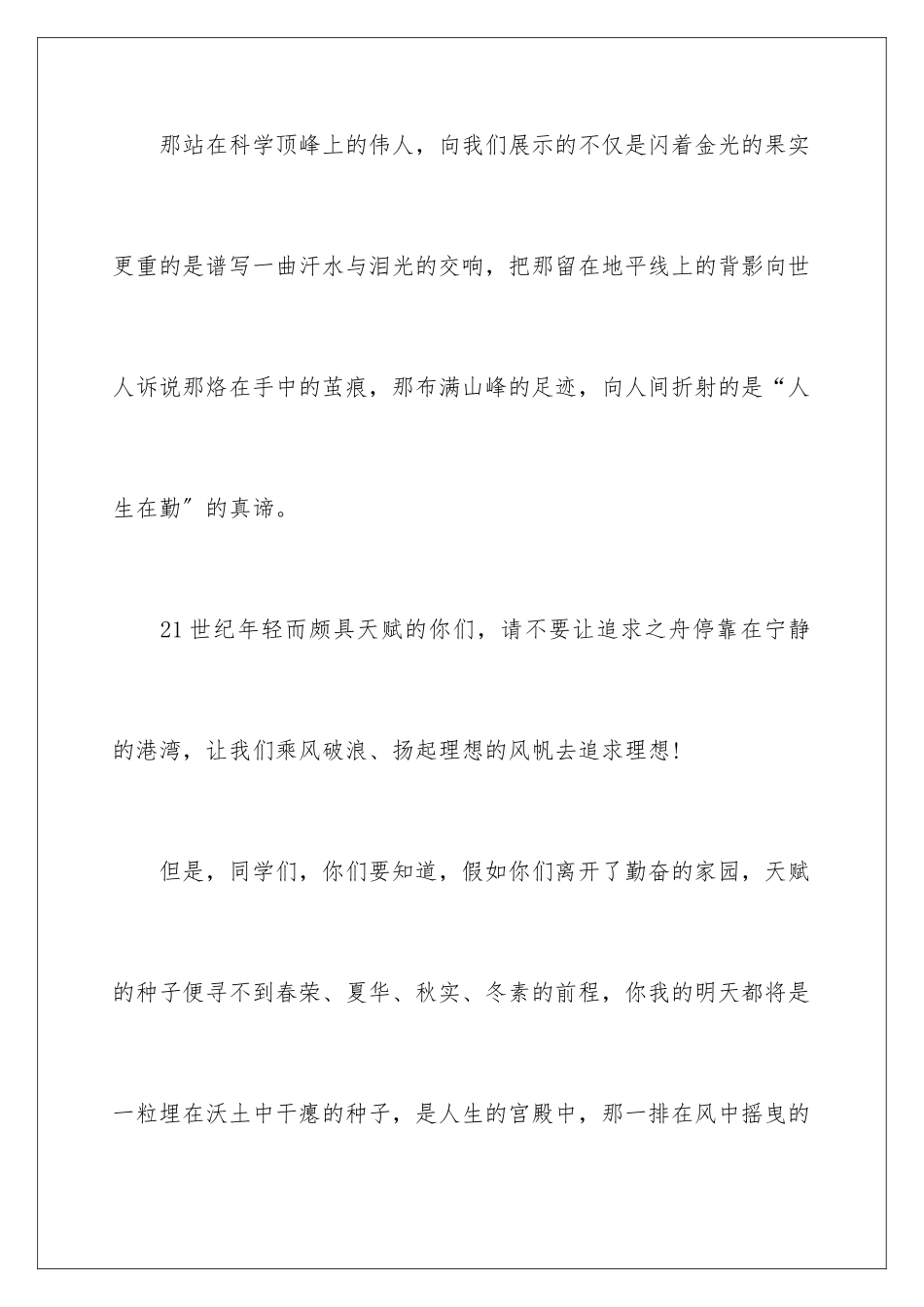 那站在科学顶峰上的伟人，向我们展示的不仅是闪着金光的果实更重的是谱写一曲汗水与泪光的交响，把那留在地平线上的背影向世人诉说那烙在手中的茧痕，那布满山峰的足迹，向人间折射的是“人生在勤”的真谛。

21世纪年轻而颇具天赋的你们，请不要让追求之舟停靠在宁静的港湾，让我们乘风破浪、扬起理想的风帆去追求理想!

但是，同学们，你们要知道，假如你们离开了勤奋的家园，天赋的种子便寻不到春荣、夏华、秋实、冬素的前程，你我的明天都将是一粒埋在沃土中干瘪的种子，是人生的宫殿中，那一排在风中摇曳的